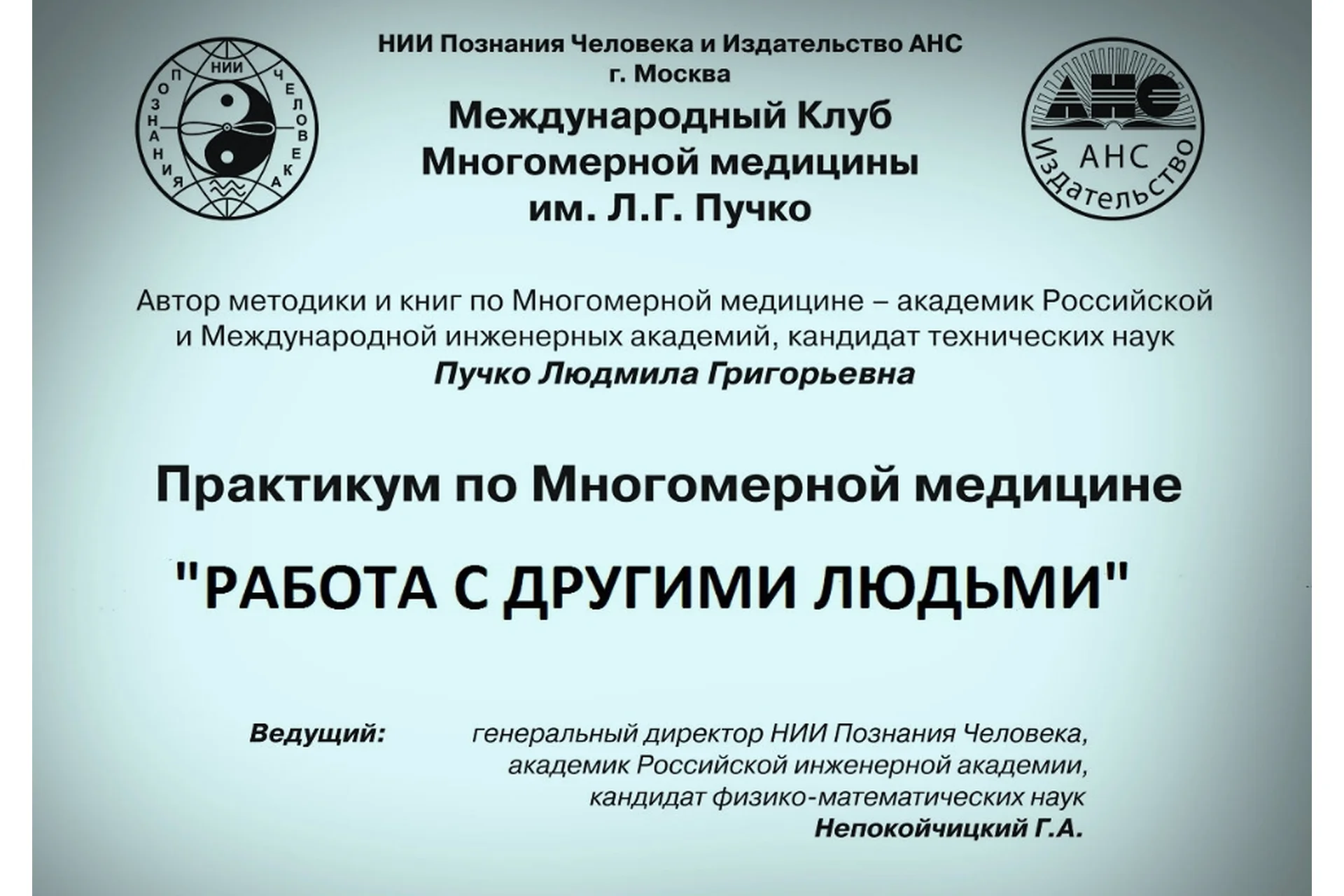 НИИ
ПОЗНАНИЯ
ЧЕЛОВЕКА

НИИ Познания Человека и Издательство АНС
г. Москва
Международный Клуб
Многомерной медицины
им. Л.Г. Пучко

АНС
АНС
Издательство

Автор методики и книг по Многомерной медицине – академик Российской и Международной инженерных академий, кандидат технических наук
Пучко Людмила Григорьевна

Практикум по Многомерной медицине

"РАБОТА С ДРУГИМИ ЛЮДЬМИ"

Ведущий: генеральный директор НИИ Познания Человека, академик Российской инженерной академии, кандидат физико-математических наук
Непокойчицкий Г.А.